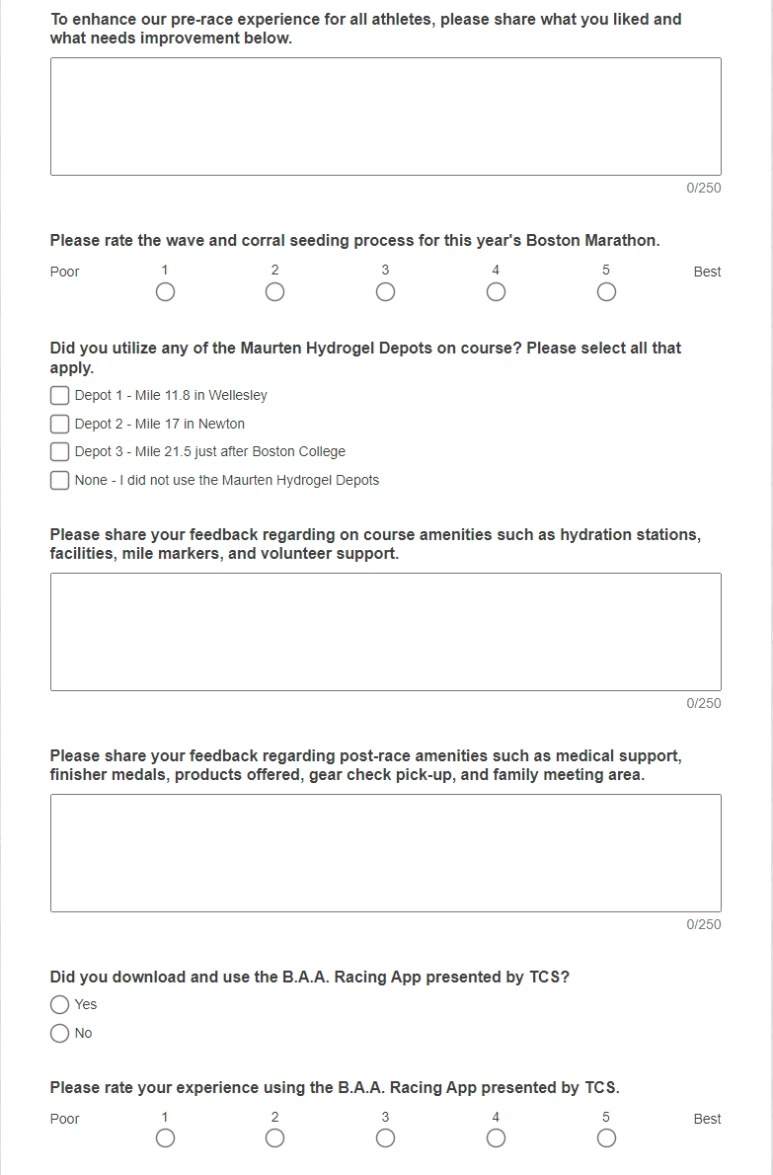 To enhance our pre-race experience for all athletes, please share what you liked and what needs improvement below.

0/250

Please rate the wave and corral seeding process for this year's Boston Marathon.

Poor 1 2 3 4 5 Best

Did you utilize any of the Maurten Hydrogel Depots on course? Please select all that apply.

Depot 1 - Mile 11.8 in Wellesley

Depot 2 - Mile 17 in Newton

Depot 3 - Mile 21.5 just after Boston College

None - I did not use the Maurten Hydrogel Depots

Please share your feedback regarding on course amenities such as hydration stations, facilities, mile markers, and volunteer support.

0/250

Please share your feedback regarding post-race amenities such as medical support, finisher medals, products offered, gear check pick-up, and family meeting area.

0/250

Did you download and use the B.A.A. Racing App presented by TCS?

Yes

No

Please rate your experience using the B.A.A. Racing App presented by TCS.

Poor 1 2 3 4 5 Best